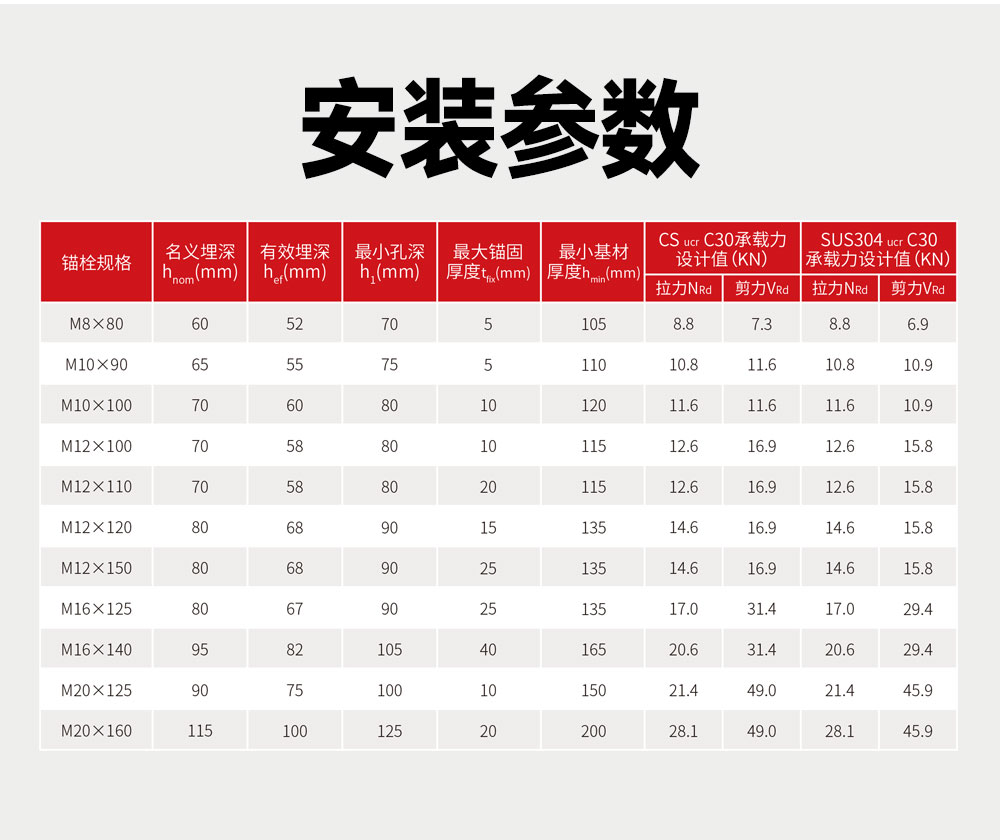 安装参数

| 锚栓规格 | 名义埋深 $h_{nom}$(mm) | 有效埋深 $h_{ef}$(mm) | 最小孔深 $h_1$(mm) | 最大锚固厚度$t_{fix}$(mm) | 最小基材厚度$h_{min}$(mm) | CS ucr C30承载力设计值 (KN) 拉力$N_{Rd}$ | CS ucr C30承载力设计值 (KN) 剪力$V_{Rd}$ | SUS304 ucr C30 承载力设计值 (KN) 拉力$N_{Rd}$ | SUS304 ucr C30 承载力设计值 (KN) 剪力$V_{Rd}$ |
|---|---|---|---|---|---|---|---|---|---|
| M8×80 | 60 | 52 | 70 | 5 | 105 | 8.8 | 7.3 | 8.8 | 6.9 |
| M10×90 | 65 | 55 | 75 | 5 | 110 | 10.8 | 11.6 | 10.8 | 10.9 |
| M10×100 | 70 | 60 | 80 | 10 | 120 | 11.6 | 11.6 | 11.6 | 10.9 |
| M12×100 | 70 | 58 | 80 | 10 | 115 | 12.6 | 16.9 | 12.6 | 15.8 |
| M12×110 | 70 | 58 | 80 | 20 | 115 | 12.6 | 16.9 | 12.6 | 15.8 |
| M12×120 | 80 | 68 | 90 | 15 | 135 | 14.6 | 16.9 | 14.6 | 15.8 |
| M12×150 | 80 | 68 | 90 | 25 | 135 | 14.6 | 16.9 | 14.6 | 15.8 |
| M16×125 | 80 | 67 | 90 | 25 | 135 | 17.0 | 31.4 | 17.0 | 29.4 |
| M16×140 | 95 | 82 | 105 | 40 | 165 | 20.6 | 31.4 | 20.6 | 29.4 |
| M20×125 | 90 | 75 | 100 | 10 | 150 | 21.4 | 49.0 | 21.4 | 45.9 |
| M20×160 | 115 | 100 | 125 | 20 | 200 | 28.1 | 49.0 | 28.1 | 45.9 |